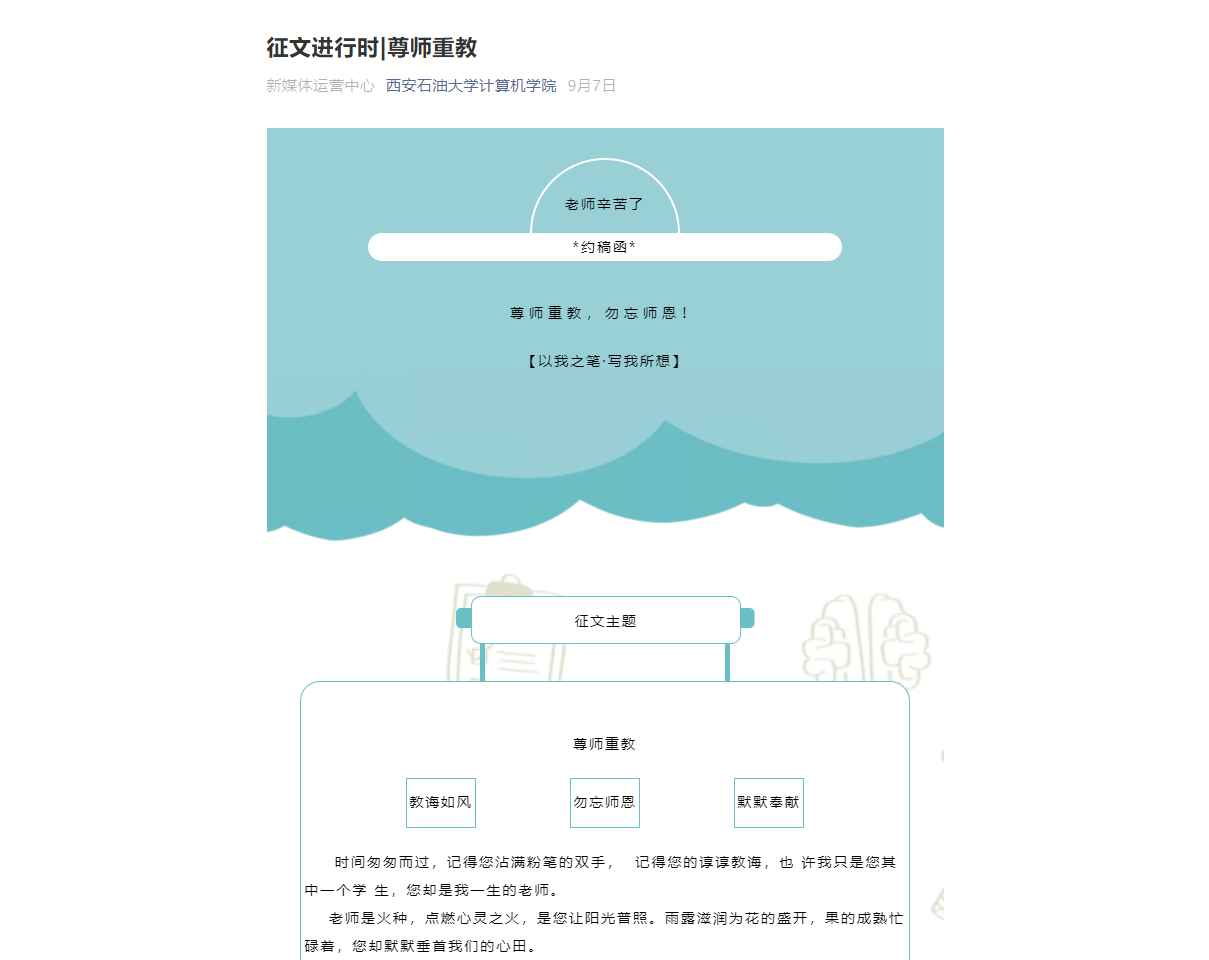 征文进行时|尊师重教

新媒体运营中心 西安石油大学计算机学院 9月7日

老师辛苦了

*约稿函*

尊师重教，勿忘师恩！

【以我之笔·写我所想】

征文主题

尊师重教

教诲如风

勿忘师恩

默默奉献

时间匆匆而过，记得您沾满粉笔的双手， 记得您的谆谆教诲，也 许我只是您其中一个学 生，您却是我一生的老师。

老师是火种，点燃心灵之火，是您让阳光普照。雨露滋润为花的盛开，果的成熟忙碌着，您却默默垂首我们的心田。